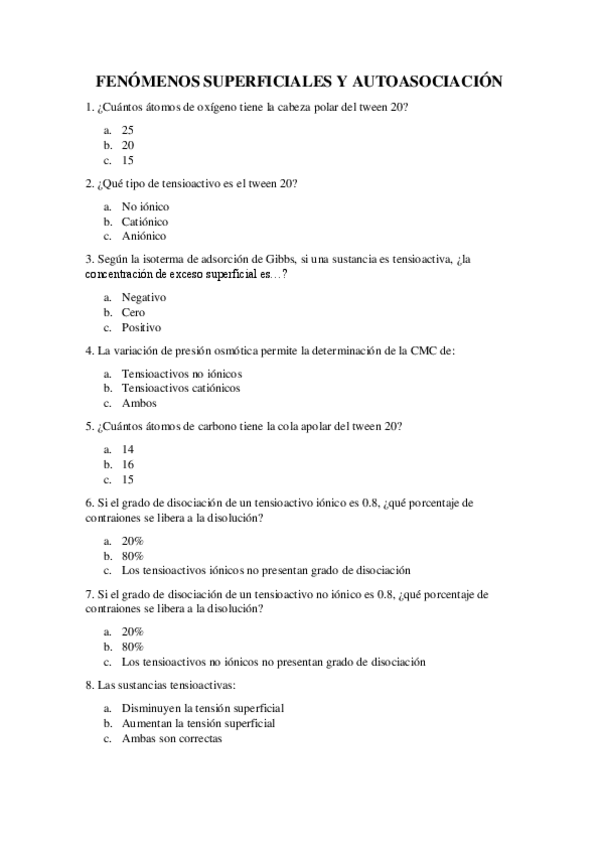 FENÓMENOS SUPERFICIALES Y AUTOASOCIACIÓN

1. ¿Cuántos átomos de oxígeno tiene la cabeza polar del tween 20?

a. 25
b. 20
c. 15

2. ¿Qué tipo de tensioactivo es el tween 20?

a. No iónico
b. Catiónico
c. Aniónico

3. Según la isoterma de adsorción de Gibbs, si una sustancia es tensioactiva, ¿la concentración de exceso superficial es…?

a. Negativo
b. Cero
c. Positivo

4. La variación de presión osmótica permite la determinación de la CMC de:

a. Tensioactivos no iónicos
b. Tensioactivos catiónicos
c. Ambos

5. ¿Cuántos átomos de carbono tiene la cola apolar del tween 20?

a. 14
b. 16
c. 15

6. Si el grado de disociación de un tensioactivo iónico es 0.8, ¿qué porcentaje de contraiones se libera a la disolución?

a. 20%
b. 80%
c. Los tensioactivos iónicos no presentan grado de disociación

7. Si el grado de disociación de un tensioactivo no iónico es 0.8, ¿qué porcentaje de contraiones se libera a la disolución?

a. 20%
b. 80%
c. Los tensioactivos no iónicos no presentan grado de disociación

8. Las sustancias tensioactivas:

a. Disminuyen la tensión superficial
b. Aumentan la tensión superficial
c. Ambas son correctas